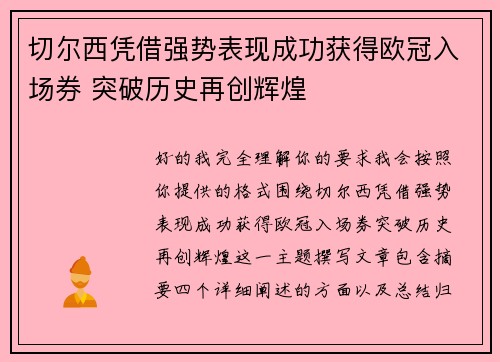 切尔西凭借强势表现成功获得欧冠入场券 突破历史再创辉煌

好的我完全理解你的要求我会按照你提供的格式围绕切尔西凭借强势表现成功获得欧冠入场券突破历史再创辉煌这一主题撰写文章包含摘要四个详细阐述的方面以及总结归